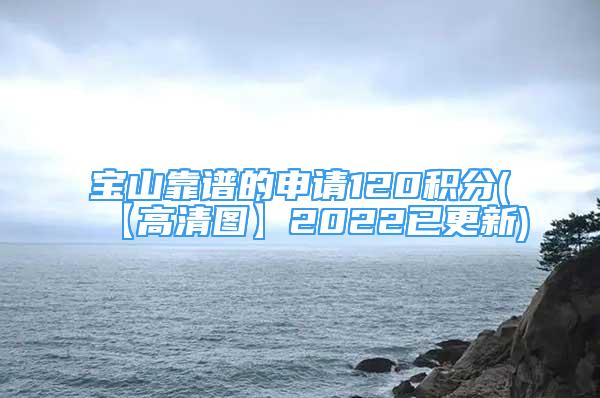 宝山靠谱的申请120积分(【高清图】2022已更新)